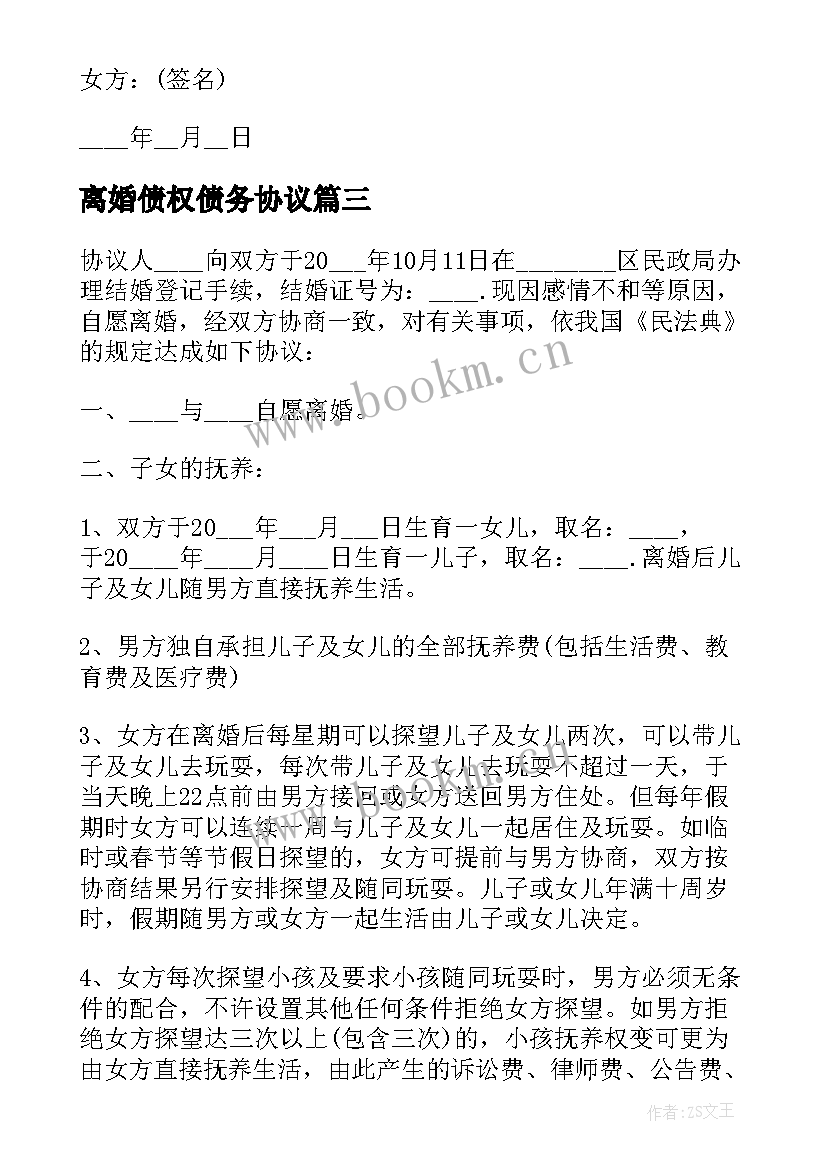 女方：(签名)

____年__月__日

离婚债权债务协议篇三

协议人____向双方于20___年10月11日在________区民政局办理结婚登记手续，结婚证号为：____.现因感情不和等原因，自愿离婚，经双方协商一致，对有关事项，依我国《民法典》的规定达成如下协议：

一、____与____自愿离婚。

二、子女的抚养：

1、双方于20___年___月___日生育一女儿，取名：____，于20____年____月____日生育一儿子，取名：____.离婚后儿子及女儿随男方直接抚养生活。

2、男方独自承担儿子及女儿的全部抚养费(包括生活费、教育费及医疗费)

3、女方在离婚后每星期可以探望儿子及女儿两次，可以带儿子及女儿去玩耍，每次带儿子及女儿去玩耍不超过一天，于当天晚上22点前由男方接回或女方送回男方住处。但每年假期时女方可以连续一周与儿子及女儿一起居住及玩耍。如临时或春节等节假日探望的，女方可提前与男方协商，双方按协商结果另行安排探望及随同玩耍。儿子或女儿年满十周岁时，假期随男方或女方一起生活由儿子或女儿决定。

4、女方每次探望小孩及要求小孩随同玩耍时，男方必须无条件的配合，不许设置其他任何条件拒绝女方探望。如男方拒绝女方探望达三次以上(包含三次)的，小孩抚养权变可更为由女方直接抚养生活，由此产生的诉讼费、律师费、公告费、

www.bookm.cn

作者：ZS文王